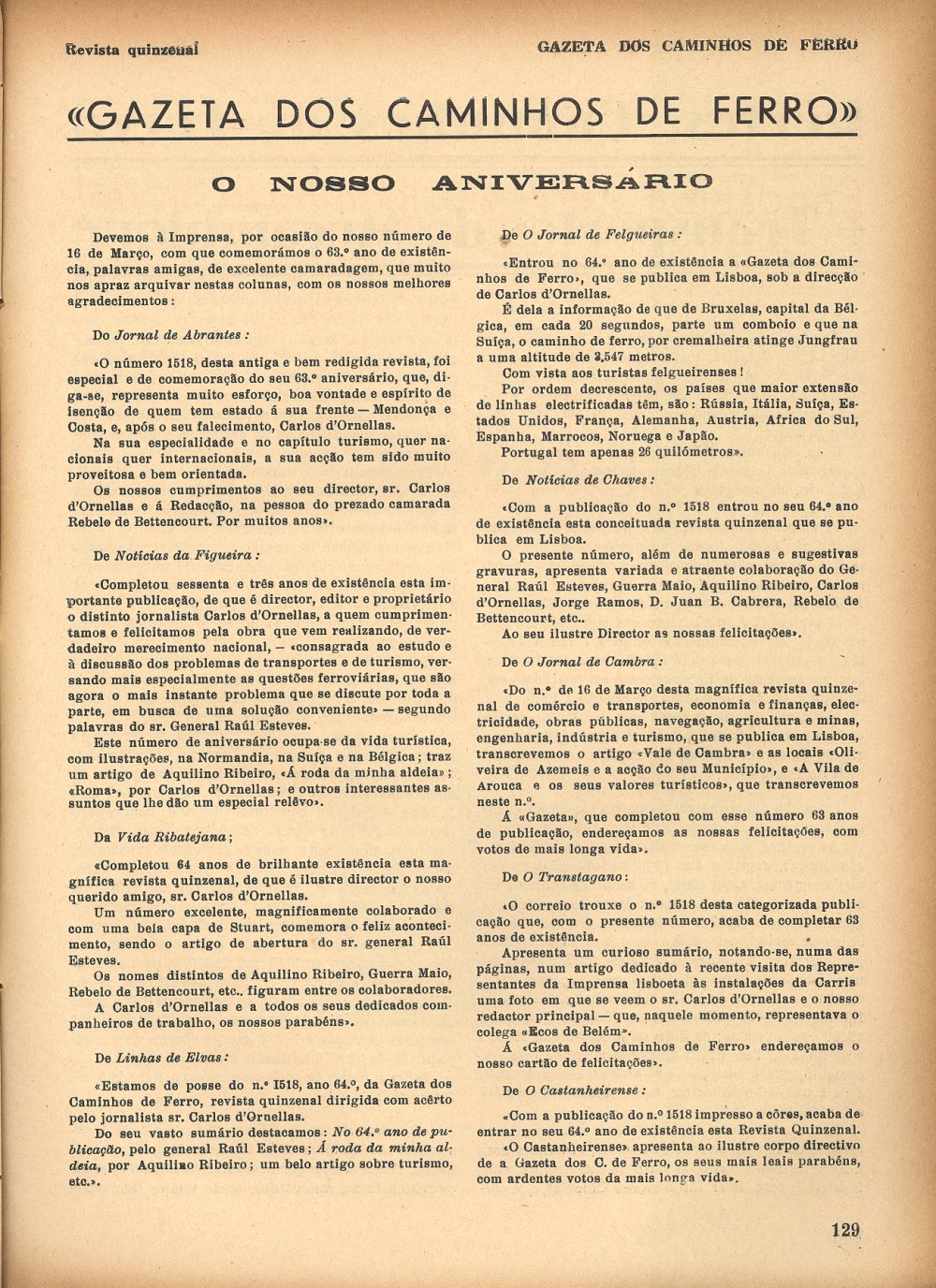 Revista quinzenal GAZETA DOS CAMINHOS DE FERRO

«GAZETA DOS CAMINHOS DE FERRO»

O NOSSO ANIVERSÁRIO

Devemos à Imprensa, por ocasião do nosso número de 16 de Março, com que comemorámos o 63.º ano de existência, palavras amigas, de excelente camaradagem, que muito nos apraz arquivar nestas colunas, com os nossos melhores agradecimentos:

Do Jornal de Abrantes:

«O número 1518, desta antiga e bem redigida revista, foi especial e de comemoração do seu 63.º aniversário, que, diga-se, representa muito esforço, boa vontade e espírito de isenção de quem tem estado á sua frente — Mendonça e Costa, e, após o seu falecimento, Carlos d'Ornellas.

Na sua especialidade e no capítulo turismo, quer nacionais quer internacionais, a sua acção tem sido muito proveitosa e bem orientada.

Os nossos cumprimentos ao seu director, sr. Carlos d'Ornellas e á Redacção, na pessoa do prezado camarada Rebelo de Bettencourt. Por muitos anos».

De Notícias da Figueira:

«Completou sessenta e três anos de existência esta importante publicação, de que é director, editor e proprietário o distinto jornalista Carlos d'Ornellas, a quem cumprimentamos e felicitamos pela obra que vem realizando, de verdadeiro merecimento nacional, — «consagrada ao estudo e à discussão dos problemas de transportes e de turismo, versando mais especialmente as questões ferroviárias, que são agora o mais instante problema que se discute por toda a parte, em busca de uma solução conveniente» — segundo palavras do sr. General Raúl Esteves.

Este número de aniversário ocupa-se da vida turística, com ilustrações, na Normandia, na Suíça e na Bélgica; traz um artigo de Aquilino Ribeiro, «Á roda da minha aldeia»; «Roma», por Carlos d'Ornellas; e outros interessantes assuntos que lhe dão um especial relêvo».

Da Vida Ribatejana;

«Completou 64 anos de brilhante existência esta magnífica revista quinzenal, de que é ilustre director o nosso querido amigo, sr. Carlos d'Ornellas.

Um número excelente, magnificamente colaborado e com uma bela capa de Stuart, comemora o feliz acontecimento, sendo o artigo de abertura do sr. general Raúl Esteves.

Os nomes distintos de Aquilino Ribeiro, Guerra Maio, Rebelo de Bettencourt, etc.. figuram entre os colaboradores.

A Carlos d'Ornellas e a todos os seus dedicados companheiros de trabalho, os nossos parabéns».

De Linhas de Elvas:

«Estamos de posse do n.º 1518, ano 64.º, da Gazeta dos Caminhos de Ferro, revista quinzenal dirigida com acêrto pelo jornalista sr. Carlos d'Ornellas.

Do seu vasto sumário destacamos: No 64.º ano de publicação, pelo general Raúl Esteves; Á roda da minha aldeia, por Aquilino Ribeiro; um belo artigo sobre turismo, etc.».

De O Jornal de Felgueiras:

«Entrou no 64.º ano de existência a «Gazeta dos Caminhos de Ferro», que se publica em Lisboa, sob a direcção de Carlos d'Ornellas.

É dela a informação de que de Bruxelas, capital da Bélgica, em cada 20 segundos, parte um comboio e que na Suíça, o caminho de ferro, por cremalheira atinge Jungfrau a uma altitude de 3.547 metros.

Com vista aos turistas felgueirenses!

Por ordem decrescente, os países que maior extensão de linhas electrificadas têm, são: Rússia, Itália, Suíça, Estados Unidos, França, Alemanha, Austria, Africa do Sul, Espanha, Marrocos, Noruega e Japão.

Portugal tem apenas 26 quilómetros».

De Notícias de Chaves:

«Com a publicação do n.º 1518 entrou no seu 64.º ano de existência esta conceituada revista quinzenal que se publica em Lisboa.

O presente número, além de numerosas e sugestivas gravuras, apresenta variada e atraente colaboração do General Raúl Esteves, Guerra Maio, Aquilino Ribeiro, Carlos d'Ornellas, Jorge Ramos, D. Juan B. Cabrera, Rebelo de Bettencourt, etc..

Ao seu ilustre Director as nossas felicitações».

De O Jornal de Cambra:

«Do n.º de 16 de Março desta magnífica revista quinzenal de comércio e transportes, economia e finanças, electricidade, obras públicas, navegação, agricultura e minas, engenharia, indústria e turismo, que se publica em Lisboa, transcrevemos o artigo «Vale de Cambra» e as locais «Oliveira de Azemeis e a acção do seu Município», e «A Vila de Arouca e os seus valores turísticos», que transcrevemos neste n.º.

Á «Gazeta», que completou com esse número 63 anos de publicação, endereçamos as nossas felicitações, com votos de mais longa vida».

De O Transtagano:

«O correio trouxe o n.º 1518 desta categorizada publicação que, com o presente número, acaba de completar 63 anos de existência.

Apresenta um curioso sumário, notando-se, numa das páginas, num artigo dedicado à recente visita dos Representantes da Imprensa lisboeta às instalações da Carris uma foto em que se veem o sr. Carlos d'Ornellas e o nosso redactor principal — que, naquele momento, representava o colega «Ecos de Belém».

Á «Gazeta dos Caminhos de Ferro» endereçamos o nosso cartão de felicitações».

De O Castanheirense:

«Com a publicação do n.º 1518 impresso a côres, acaba de entrar no seu 64.º ano de existência esta Revista Quinzenal.

«O Castanheirense» apresenta ao ilustre corpo directivo de a Gazeta dos C. de Ferro, os seus mais leais parabéns, com ardentes votos da mais longa vida».

129